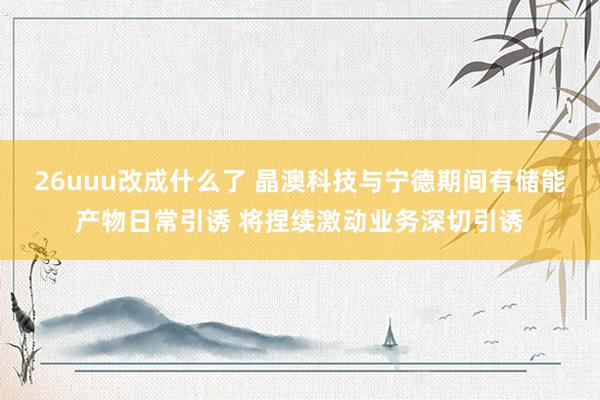 26uuu改成什么了 晶澳科技与宁德期间有储能产物日常引诱 将捏续激动业务深切引诱